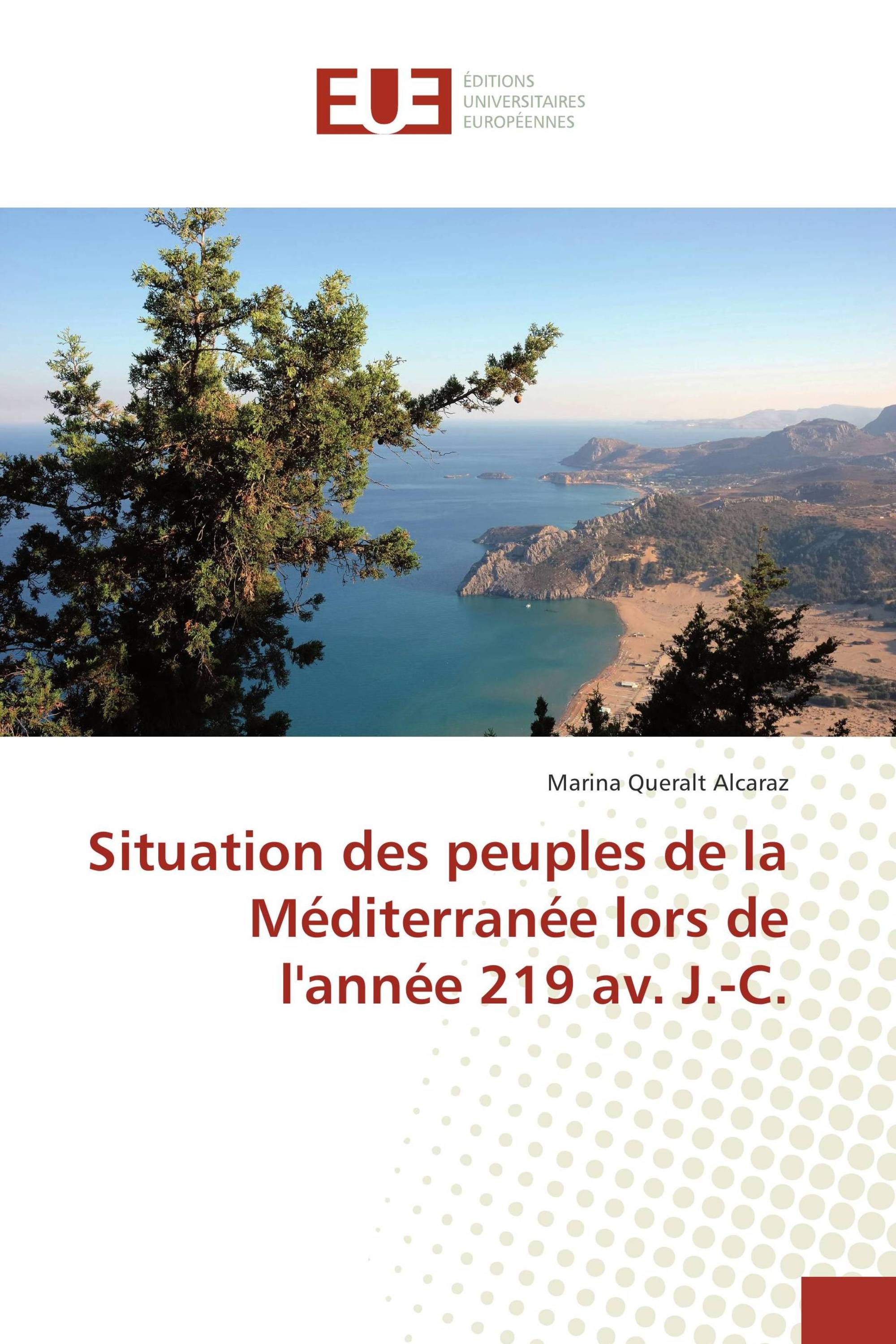 EUE
ÉDITIONS
UNIVERSITAIRES
EUROPÉENNES

Marina Queralt Alcaraz

Situation des peuples de la Méditerranée lors de l'année 219 av. J.-C.